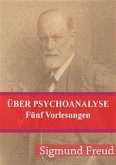 ÜBER PSYCHOANALYSE
Fünf Vorlesungen

Sigmund Freud